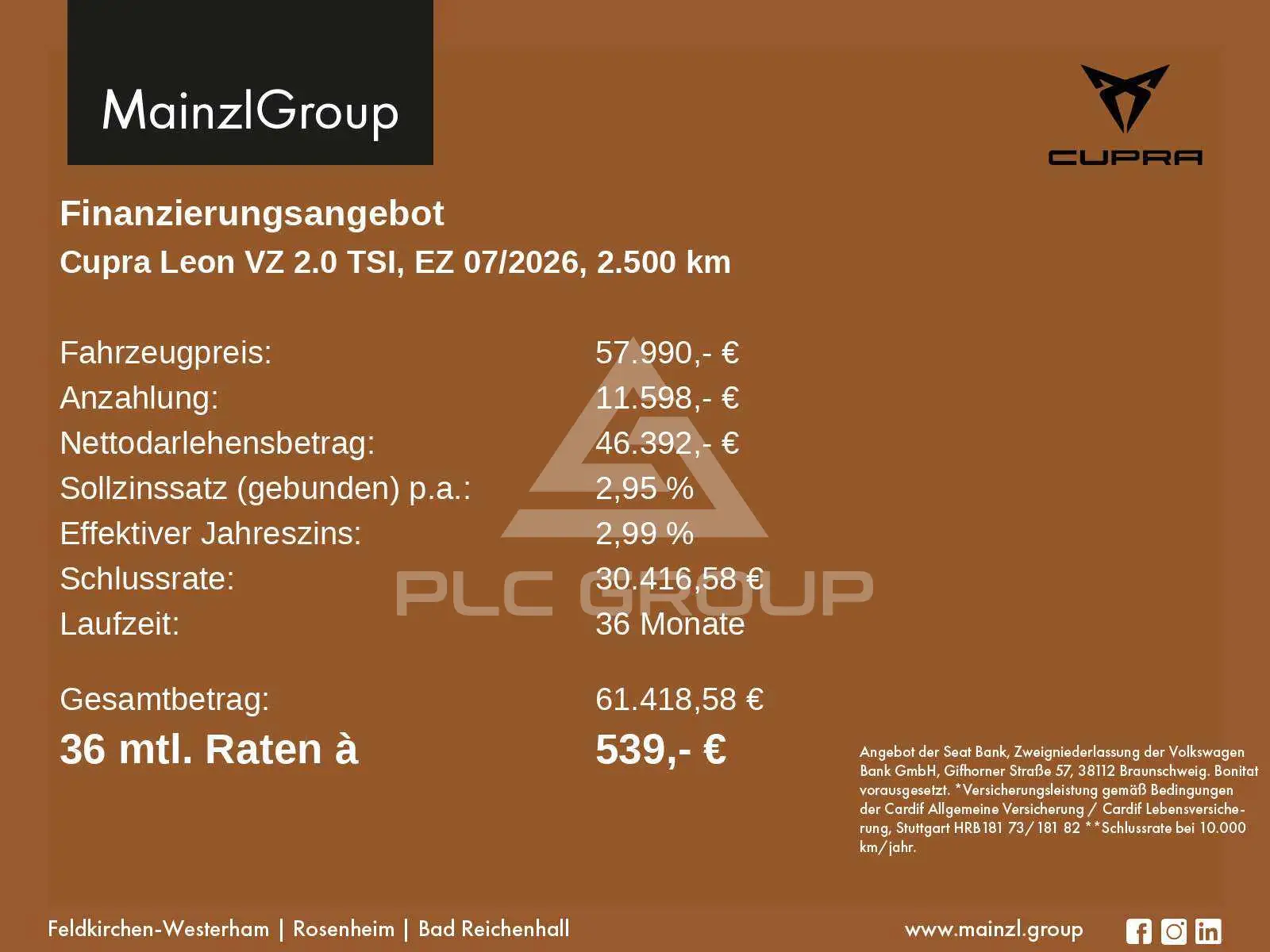 MainzlGroup

CUPRA

Finanzierungsangebot

Cupra Leon VZ 2.0 TSI, EZ 07/2026, 2.500 km

Fahrzeugpreis: 57.990,- €
Anzahlung: 11.598,- €
Nettodarlehensbetrag: 46.392,- €
Sollzinssatz (gebunden) p.a.: 2,95 %
Effektiver Jahreszins: 2,99 %
Schlussrate: 30.416,58 €
Laufzeit: 36 Monate

Gesamtbetrag: 61.418,58 €
36 mtl. Raten à 539,- €

Angebot der Seat Bank, Zweigniederlassung der Volkswagen Bank GmbH, Gifhorner Straße 57, 38112 Braunschweig. Bonitat vorausgesetzt. *Versicherungsleistung gemäß Bedingungen der Cardif Allgemeine Versicherung / Cardif Lebensversicherung, Stuttgart HRB181 73/ 181 82 **Schlussrate bei 10.000 km/jahr.

Feldkirchen-Westerham | Rosenheim | Bad Reichenhall

www.mainzl.group

PLC GROUP